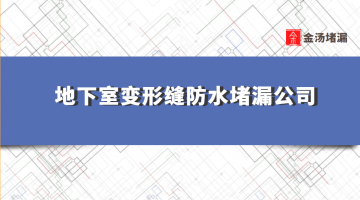 金汤堵漏

地下室变形缝防水堵漏公司